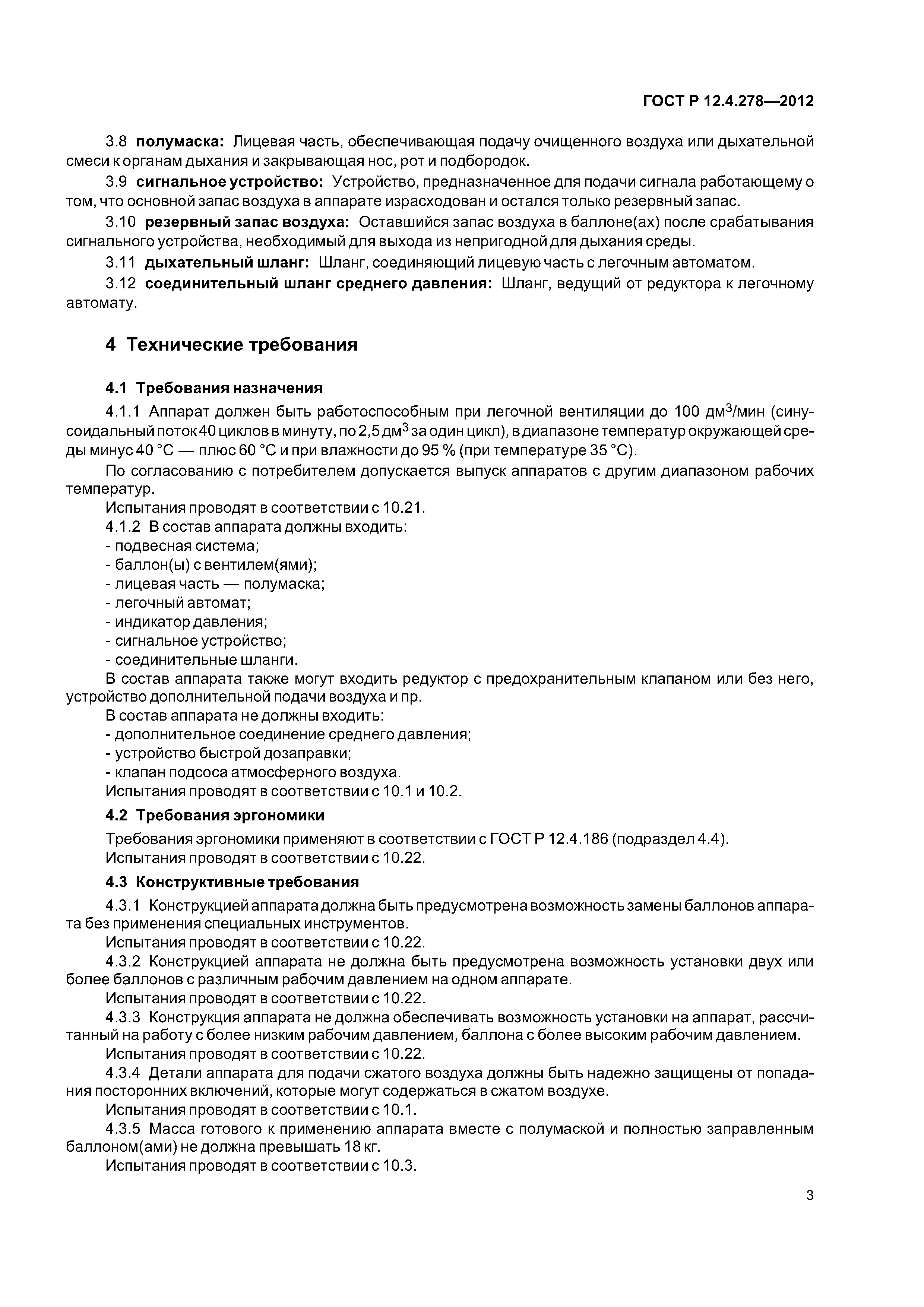 ГОСТ Р 12.4.278—2012

3.8 полумаска: Лицевая часть, обеспечивающая подачу очищенного воздуха или дыхательной смеси к органам дыхания и закрывающая нос, рот и подбородок.

3.9 сигнальное устройство: Устройство, предназначенное для подачи сигнала работающему о том, что основной запас воздуха в аппарате израсходован и остался только резервный запас.

3.10 резервный запас воздуха: Оставшийся запас воздуха в баллоне(ах) после срабатывания сигнального устройства, необходимый для выхода из непригодной для дыхания среды.

3.11 дыхательный шланг: Шланг, соединяющий лицевую часть с легочным автоматом.

3.12 соединительный шланг среднего давления: Шланг, ведущий от редуктора к легочному автомату.

4 Технические требования

4.1 Требования назначения

4.1.1 Аппарат должен быть работоспособным при легочной вентиляции до 100 дм$^3$/мин (синусоидальный поток 40 циклов в минуту, по 2,5 дм$^3$ за один цикл), в диапазоне температур окружающей среды минус 40 °С — плюс 60 °С и при влажности до 95 % (при температуре 35 °С).

По согласованию с потребителем допускается выпуск аппаратов с другим диапазоном рабочих температур.

Испытания проводят в соответствии с 10.21.

4.1.2 В состав аппарата должны входить:
- подвесная система;
- баллон(ы) с вентилем(ями);
- лицевая часть — полумаска;
- легочный автомат;
- индикатор давления;
- сигнальное устройство;
- соединительные шланги.

В состав аппарата также могут входить редуктор с предохранительным клапаном или без него, устройство дополнительной подачи воздуха и пр.

В состав аппарата не должны входить:
- дополнительное соединение среднего давления;
- устройство быстрой дозаправки;
- клапан подсоса атмосферного воздуха.

Испытания проводят в соответствии с 10.1 и 10.2.

4.2 Требования эргономики

Требования эргономики применяют в соответствии с ГОСТ Р 12.4.186 (подраздел 4.4).

Испытания проводят в соответствии с 10.22.

4.3 Конструктивные требования

4.3.1 Конструкцией аппарата должна быть предусмотрена возможность замены баллонов аппарата без применения специальных инструментов.

Испытания проводят в соответствии с 10.22.

4.3.2 Конструкцией аппарата не должна быть предусмотрена возможность установки двух или более баллонов с различным рабочим давлением на одном аппарате.

Испытания проводят в соответствии с 10.22.

4.3.3 Конструкция аппарата не должна обеспечивать возможность установки на аппарат, рассчитанный на работу с более низким рабочим давлением, баллона с более высоким рабочим давлением.

Испытания проводят в соответствии с 10.22.

4.3.4 Детали аппарата для подачи сжатого воздуха должны быть надежно защищены от попадания посторонних включений, которые могут содержаться в сжатом воздухе.

Испытания проводят в соответствии с 10.1.

4.3.5 Масса готового к применению аппарата вместе с полумаской и полностью заправленным баллоном(ами) не должна превышать 18 кг.

Испытания проводят в соответствии с 10.3.

3